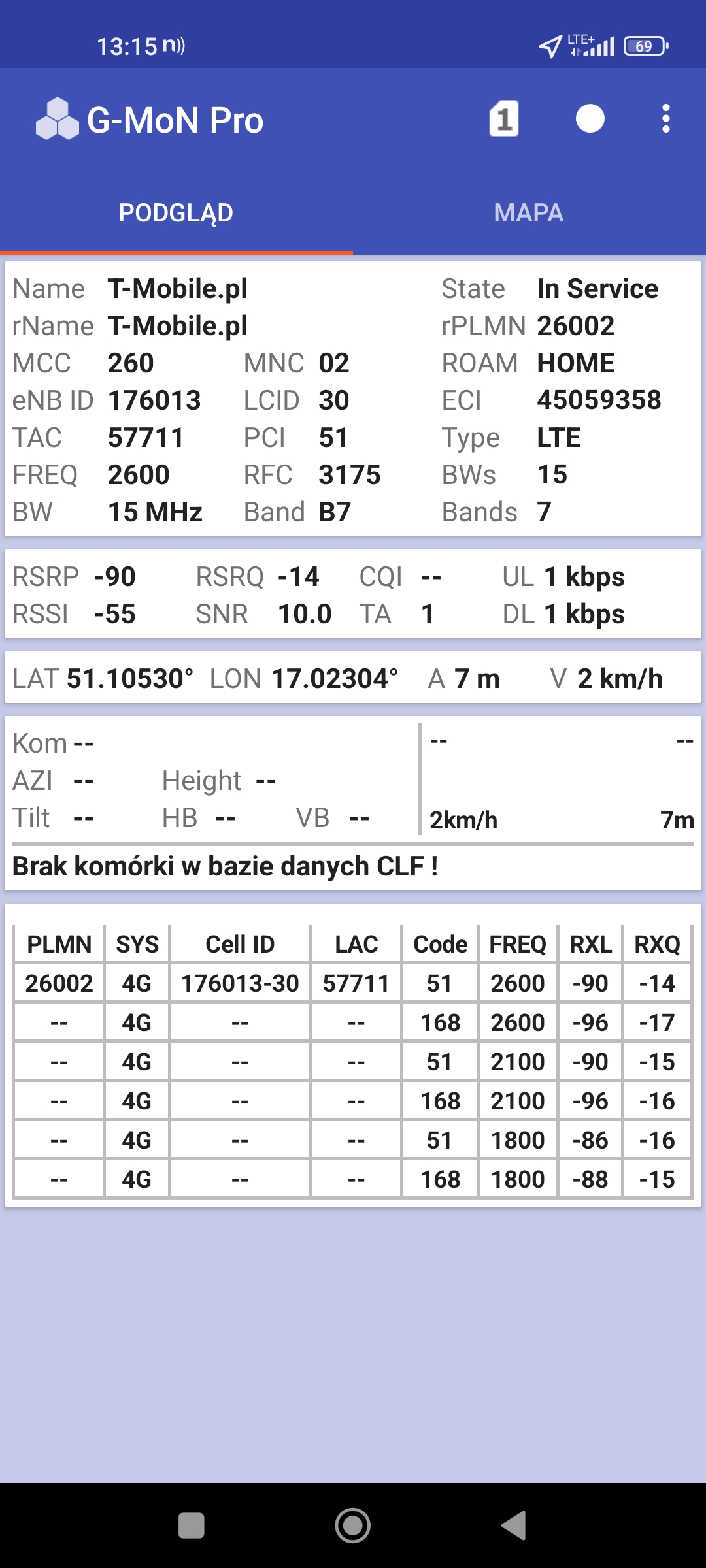 13:15 LTE+ 69

G-MoN Pro 1

PODGLĄD MAPA

Name T-Mobile.pl State In Service
rName T-Mobile.pl rPLMN 26002
MCC 260 MNC 02 ROAM HOME
eNB ID 176013 LCID 30 ECI 45059358
TAC 57711 PCI 51 Type LTE
FREQ 2600 RFC 3175 BWs 15
BW 15 MHz Band B7 Bands 7

RSRP -90 RSRQ -14 CQI -- UL 1 kbps
RSSI -55 SNR 10.0 TA 1 DL 1 kbps

LAT 51.10530° LON 17.02304° A 7 m V 2 km/h

Kom --
AZI -- Height --
Tilt -- HB -- VB --

-- --
2km/h 7m

Brak komórki w bazie danych CLF !

| PLMN | SYS | Cell ID | LAC | Code | FREQ | RXL | RXQ |
|---|---|---|---|---|---|---|---|
| 26002 | 4G | 176013-30 | 57711 | 51 | 2600 | -90 | -14 |
| -- | 4G | -- | -- | 168 | 2600 | -96 | -17 |
| -- | 4G | -- | -- | 51 | 2100 | -90 | -15 |
| -- | 4G | -- | -- | 168 | 2100 | -96 | -16 |
| -- | 4G | -- | -- | 51 | 1800 | -86 | -16 |
| -- | 4G | -- | -- | 168 | 1800 | -88 | -15 |